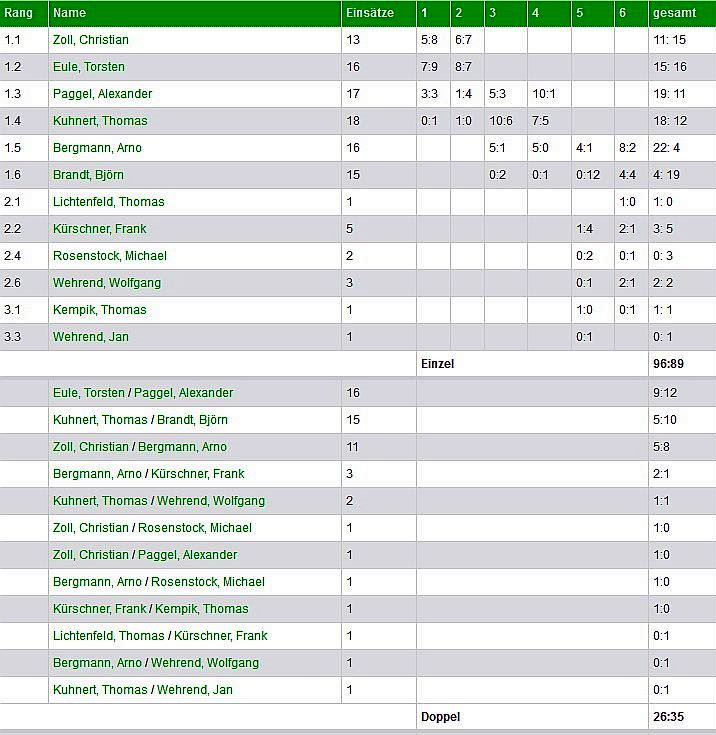 | Rang | Name | Einsätze | 1 | 2 | 3 | 4 | 5 | 6 | gesamt |
|---|---|---|---|---|---|---|---|---|---|
| 1.1 | Zoll, Christian | 13 | 5:8 | 6:7 | | | | | 11: 15 |
| 1.2 | Eule, Torsten | 16 | 7:9 | 8:7 | | | | | 15: 16 |
| 1.3 | Paggel, Alexander | 17 | 3:3 | 1:4 | 5:3 | 10:1 | | | 19: 11 |
| 1.4 | Kuhnert, Thomas | 18 | 0:1 | 1:0 | 10:6 | 7:5 | | | 18: 12 |
| 1.5 | Bergmann, Arno | 16 | | | 5:1 | 5:0 | 4:1 | 8:2 | 22: 4 |
| 1.6 | Brandt, Björn | 15 | | | 0:2 | 0:1 | 0:12 | 4:4 | 4: 19 |
| 2.1 | Lichtenfeld, Thomas | 1 | | | | | | 1:0 | 1: 0 |
| 2.2 | Kürschner, Frank | 5 | | | | | 1:4 | 2:1 | 3: 5 |
| 2.4 | Rosenstock, Michael | 2 | | | | | 0:2 | 0:1 | 0: 3 |
| 2.6 | Wehrend, Wolfgang | 3 | | | | | 0:1 | 2:1 | 2: 2 |
| 3.1 | Kempik, Thomas | 1 | | | | | 1:0 | 0:1 | 1: 1 |
| 3.3 | Wehrend, Jan | 1 | | | | | 0:1 | | 0: 1 |
| | | | Einzel | | | | | | 96:89 |
| | Eule, Torsten / Paggel, Alexander | 16 | | | | | | | 9:12 |
| | Kuhnert, Thomas / Brandt, Björn | 15 | | | | | | | 5:10 |
| | Zoll, Christian / Bergmann, Arno | 11 | | | | | | | 5:8 |
| | Bergmann, Arno / Kürschner, Frank | 3 | | | | | | | 2:1 |
| | Kuhnert, Thomas / Wehrend, Wolfgang | 2 | | | | | | | 1:1 |
| | Zoll, Christian / Rosenstock, Michael | 1 | | | | | | | 1:0 |
| | Zoll, Christian / Paggel, Alexander | 1 | | | | | | | 1:0 |
| | Bergmann, Arno / Rosenstock, Michael | 1 | | | | | | | 1:0 |
| | Kürschner, Frank / Kempik, Thomas | 1 | | | | | | | 1:0 |
| | Lichtenfeld, Thomas / Kürschner, Frank | 1 | | | | | | | 0:1 |
| | Bergmann, Arno / Wehrend, Wolfgang | 1 | | | | | | | 0:1 |
| | Kuhnert, Thomas / Wehrend, Jan | 1 | | | | | | | 0:1 |
| | | | Doppel | | | | | | 26:35 |